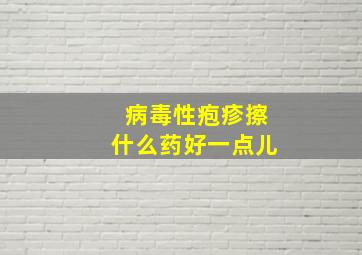 病毒性疱疹擦
什么药好一点儿